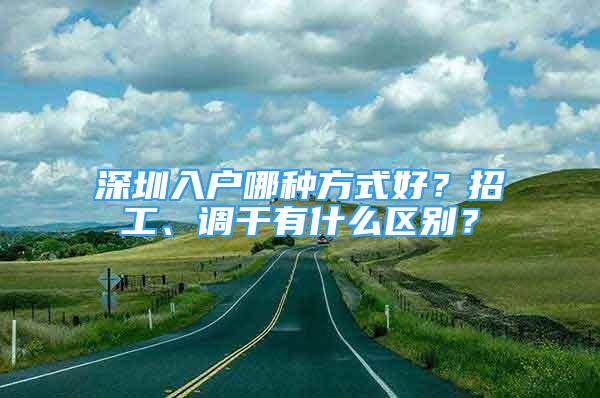 深圳入户哪种方式好？招工、调干有什么区别？